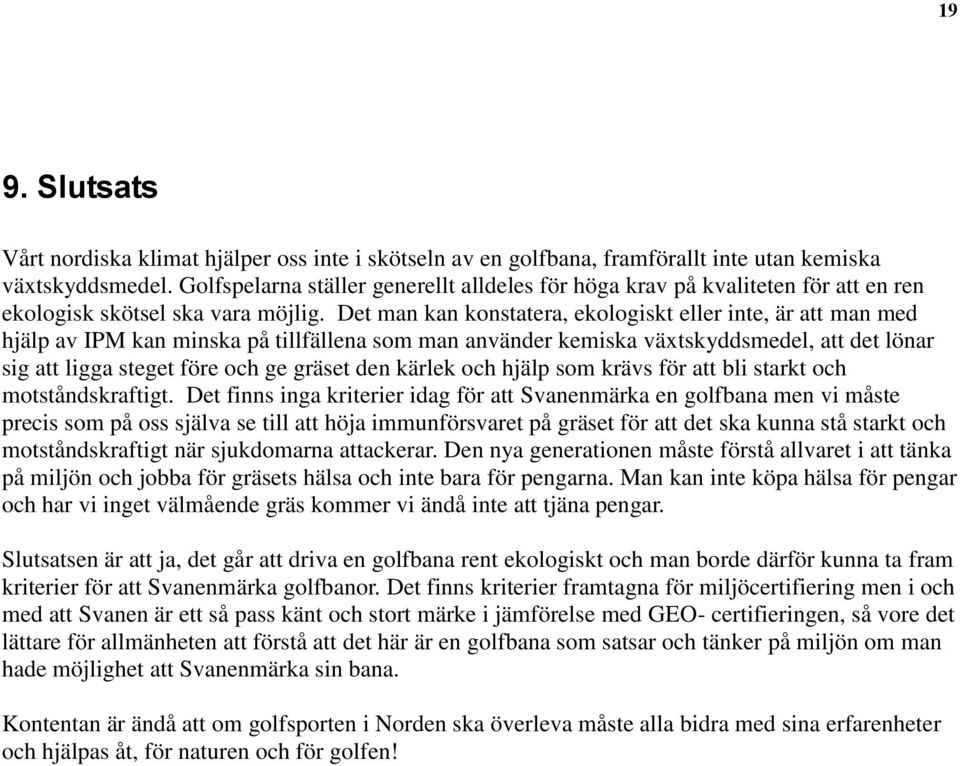 19

9. Slutsats

Vårt nordiska klimat hjälper oss inte i skötseln av en golfbana, framförallt inte utan kemiska växtskyddsmedel. Golfspelarna ställer generellt alldeles för höga krav på kvaliteten för att en ren ekologisk skötsel ska vara möjlig. Det man kan konstatera, ekologiskt eller inte, är att man med hjälp av IPM kan minska på tillfällena som man använder kemiska växtskyddsmedel, att det lönar sig att ligga steget före och ge gräset den kärlek och hjälp som krävs för att bli starkt och motståndskraftigt. Det finns inga kriterier idag för att Svanenmärka en golfbana men vi måste precis som på oss själva se till att höja immunförsvaret på gräset för att det ska kunna stå starkt och motståndskraftigt när sjukdomarna attackerar. Den nya generationen måste förstå allvaret i att tänka på miljön och jobba för gräsets hälsa och inte bara för pengarna. Man kan inte köpa hälsa för pengar och har vi inget välmående gräs kommer vi ändå inte att tjäna pengar.

Slutsatsen är att ja, det går att driva en golfbana rent ekologiskt och man borde därför kunna ta fram kriterier för att Svanenmärka golfbanor. Det finns kriterier framtagna för miljöcertifiering men i och med att Svanen är ett så pass känt och stort märke i jämförelse med GEO- certifieringen, så vore det lättare för allmänheten att förstå att det här är en golfbana som satsar och tänker på miljön om man hade möjlighet att Svanenmärka sin bana.

Kontentan är ändå att om golfsporten i Norden ska överleva måste alla bidra med sina erfarenheter och hjälpas åt, för naturen och för golfen!